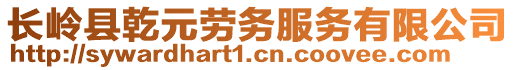 长岭县乾元劳务服务有限公司
http://sywardhart1.cn.coovee.com